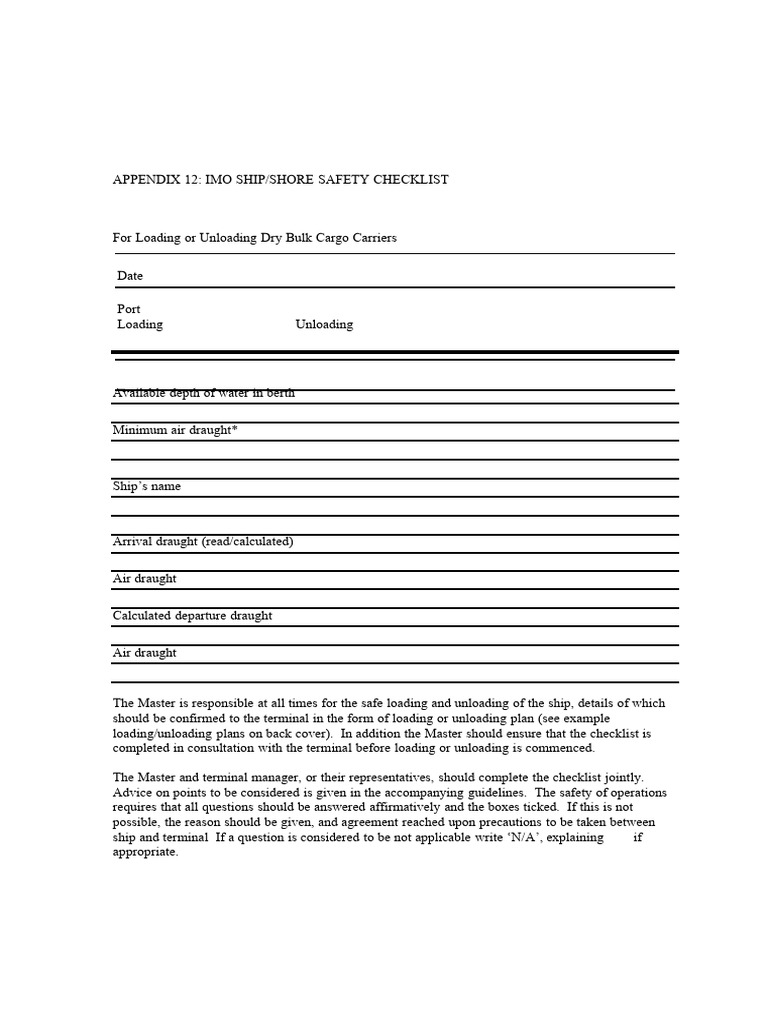 APPENDIX 12: IMO SHIP/SHORE SAFETY CHECKLIST

For Loading or Unloading Dry Bulk Cargo Carriers

Date

Port
Loading Unloading

Available depth of water in berth

Minimum air draught*

Ship's name

Arrival draught (read/calculated)

Air draught

Calculated departure draught

Air draught

The Master is responsible at all times for the safe loading and unloading of the ship, details of which should be confirmed to the terminal in the form of loading or unloading plan (see example loading/unloading plans on back cover). In addition the Master should ensure that the checklist is completed in consultation with the terminal before loading or unloading is commenced.

The Master and terminal manager, or their representatives, should complete the checklist jointly. Advice on points to be considered is given in the accompanying guidelines. The safety of operations requires that all questions should be answered affirmatively and the boxes ticked. If this is not possible, the reason should be given, and agreement reached upon precautions to be taken between ship and terminal If a question is considered to be not applicable write 'N/A', explaining if appropriate.